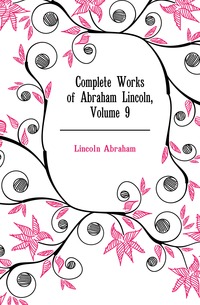 Complete Works of Abraham Lincoln, Volume 9

Lincoln Abraham